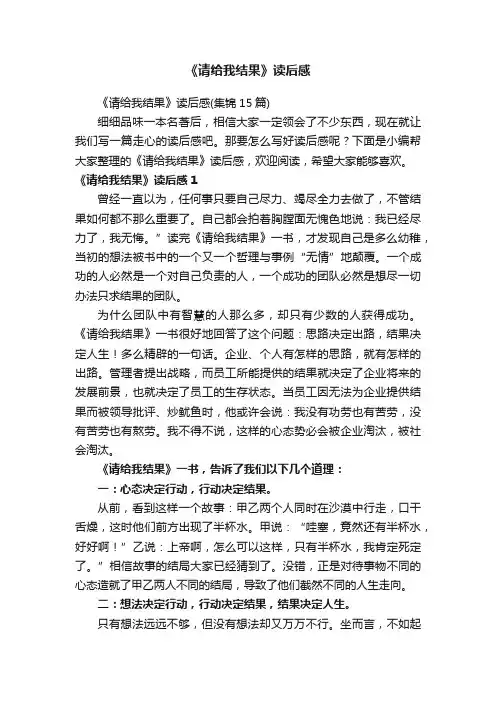 《请给我结果》读后感

《请给我结果》读后感(集锦15篇)

细细品味一本名著后，相信大家一定领会了不少东西，现在就让我们写一篇走心的读后感吧。那要怎么写好读后感呢？下面是小编帮大家整理的《请给我结果》读后感，欢迎阅读，希望大家能够喜欢。

《请给我结果》读后感1

曾经一直以为，任何事只要自己尽力、竭尽全力去做了，不管结果如何都不那么重要了。自己都会拍着胸膛面无愧色地说：我已经尽力了，我无悔。”读完《请给我结果》一书，才发现自己是多么幼稚，当初的想法被书中的一个又一个哲理与事例“无情”地颠覆。一个成功的人必然是一个对自己负责的人，一个成功的团队必然是想尽一切办法只求结果的团队。

为什么团队中有智慧的人那么多，却只有少数的人获得成功。《请给我结果》一书很好地回答了这个问题：思路决定出路，结果决定人生！多么精辟的一句话。企业、个人有怎样的思路，就有怎样的出路。管理者提出战略，而员工所能提供的结果就决定了企业将来的发展前景，也就决定了员工的生存状态。当员工因无法为企业提供结果而被领导批评、炒鱿鱼时，他或许会说：我没有功劳也有苦劳，没有苦劳也有熬劳。我不得不说，这样的心态势必会被企业淘汰，被社会淘汰。

《请给我结果》一书，告诉了我们以下几个道理：

一：心态决定行动，行动决定结果。

从前，看到这样一个故事：甲乙两个人同时在沙漠中行走，口干舌燥，这时他们前方出现了半杯水。甲说：“哇塞，竟然还有半杯水，好好啊！”乙说：上帝啊，怎么可以这样，只有半杯水，我肯定死定了。”相信故事的结局大家已经猜到了。没错，正是对待事物不同的心态造就了甲乙两人不同的结局，导致了他们截然不同的人生走向。

二：想法决定行动，行动决定结果，结果决定人生。

只有想法远远不够，但没有想法却又万万不行。坐而言，不如起